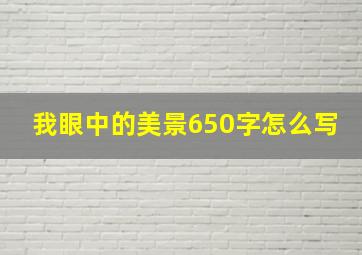 我眼中的美景650字怎么写